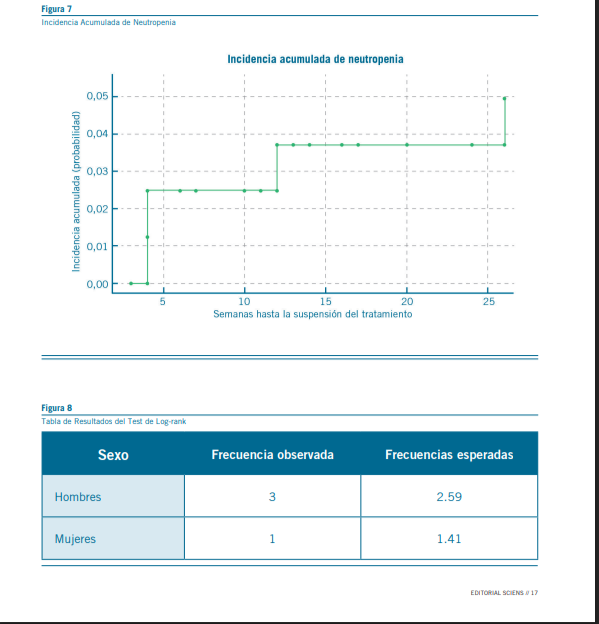 Figura 7
Incidencia Acumulada de Neutropenia

Incidencia acumulada de neutropenia

Incidencia acumulada (probabilidad)

0,05
0,04
0,03
0,02
0,01
0,00

5 10 15 20 25

Semanas hasta la suspensión del tratamiento

Figura 8
Tabla de Resultados del Test de Log-rank

| Sexo | Frecuencia observada | Frecuencias esperadas |
|---|---|---|
| Hombres | 3 | 2.59 |
| Mujeres | 1 | 1.41 |

EDITORIAL SCIENS // 17